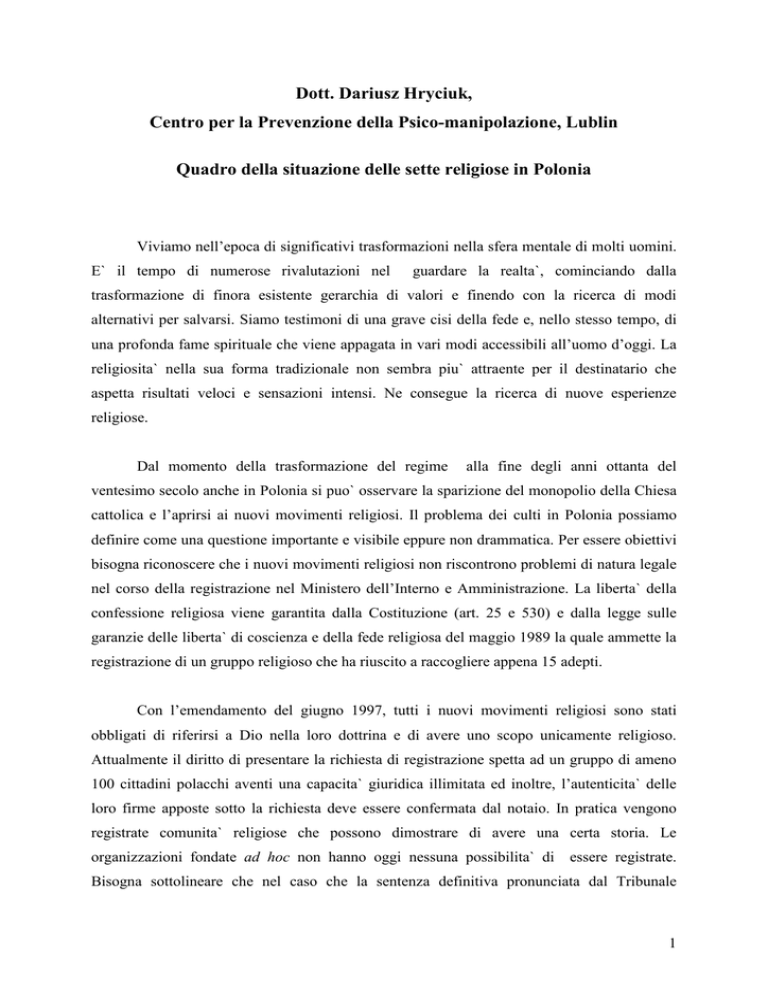 Dott. Dariusz Hryciuk,

Centro per la Prevenzione della Psico-manipolazione, Lublin

Quadro della situazione delle sette religiose in Polonia

Viviamo nell'epoca di significativi trasformazioni nella sfera mentale di molti uomini. E` il tempo di numerose rivalutazioni nel guardare la realta`, cominciando dalla trasformazione di finora esistente gerarchia di valori e finendo con la ricerca di modi alternativi per salvarsi. Siamo testimoni di una grave cisi della fede e, nello stesso tempo, di una profonda fame spirituale che viene appagata in vari modi accessibili all'uomo d'oggi. La religiosita` nella sua forma tradizionale non sembra piu` attraente per il destinatario che aspetta risultati veloci e sensazioni intensi. Ne consegue la ricerca di nuove esperienze religiose.

Dal momento della trasformazione del regime alla fine degli anni ottanta del ventesimo secolo anche in Polonia si puo` osservare la sparizione del monopolio della Chiesa cattolica e l'aprirsi ai nuovi movimenti religiosi. Il problema dei culti in Polonia possiamo definire come una questione importante e visibile eppure non drammatica. Per essere obiettivi bisogna riconoscere che i nuovi movimenti religiosi non riscontrono problemi di natura legale nel corso della registrazione nel Ministero dell'Interno e Amministrazione. La liberta` della confessione religiosa viene garantita dalla Costituzione (art. 25 e 530) e dalla legge sulle garanzie delle liberta` di coscienza e della fede religiosa del maggio 1989 la quale ammette la registrazione di un gruppo religioso che ha riuscito a raccogliere appena 15 adepti.

Con l'emendamento del giugno 1997, tutti i nuovi movimenti religiosi sono stati obbligati di riferirsi a Dio nella loro dottrina e di avere uno scopo unicamente religioso. Attualmente il diritto di presentare la richiesta di registrazione spetta ad un gruppo di ameno 100 cittadini polacchi aventi una capacita` giuridica illimitata ed inoltre, l'autenticita` delle loro firme apposte sotto la richiesta deve essere confermata dal notaio. In pratica vengono registrate comunita` religiose che possono dimostrare di avere una certa storia. Le organizzazioni fondate ad hoc non hanno oggi nessuna possibilita` di essere registrate. Bisogna sottolineare che nel caso che la sentenza definitiva pronunciata dal Tribunale

1